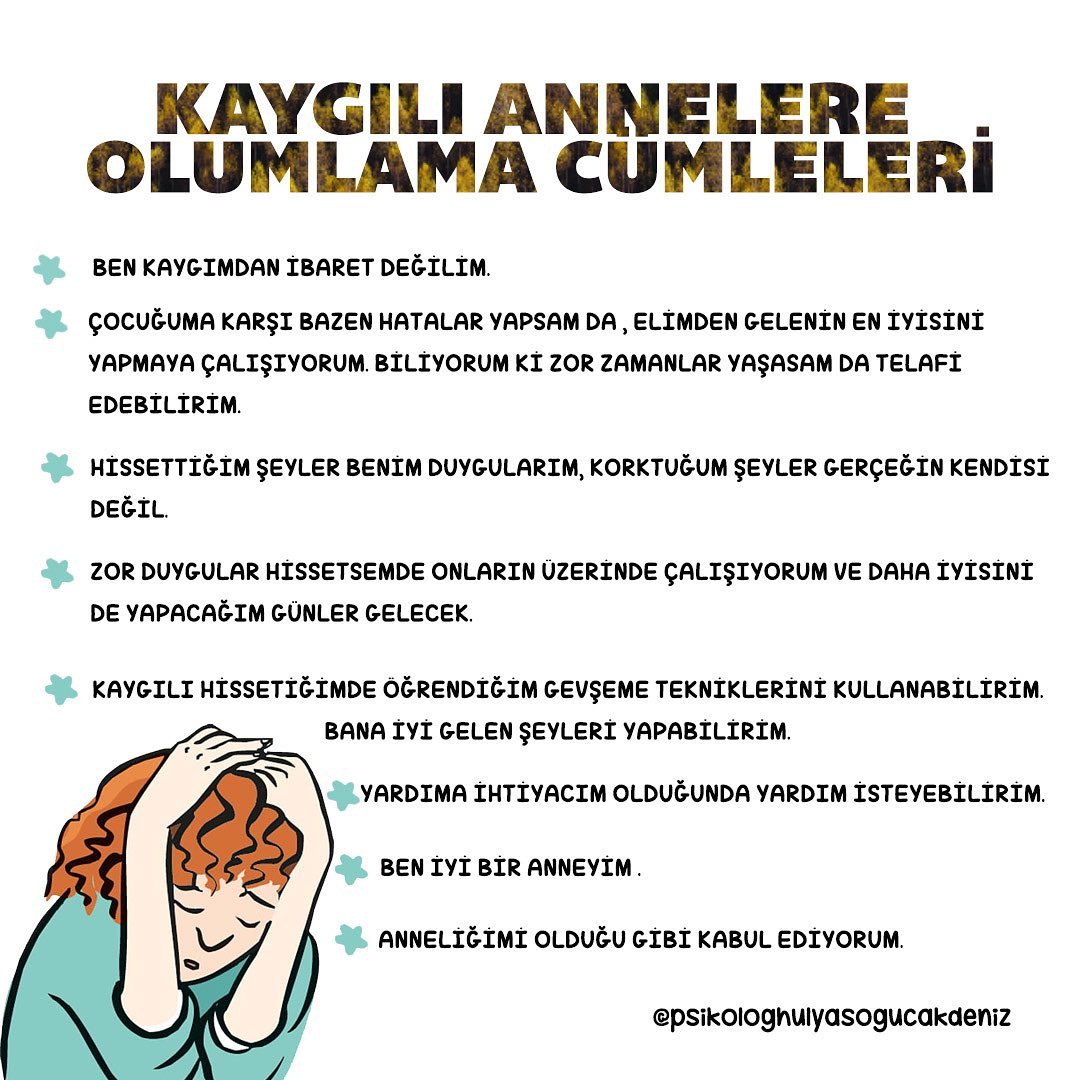 KAYGILI ANNELERE OLUMLAMA CÜMLELERİ

BEN KAYGIMDAN İBARET DEĞİLİM.

ÇOCUĞUMA KARŞI BAZEN HATALAR YAPSAM DA , ELİMDEN GELENİN EN İYİSİNİ YAPMAYA ÇALIŞIYORUM. BİLİYORUM Kİ ZOR ZAMANLAR YAŞASAM DA TELAFİ EDEBİLİRİM.

HİSSETTİĞİM ŞEYLER BENİM DUYGULARIM, KORKTUĞUM ŞEYLER GERÇEĞİN KENDİSİ DEĞİL.

ZOR DUYGULAR HİSSETSEMDE ONLARIN ÜZERİNDE ÇALIŞIYORUM VE DAHA İYİSİNİ DE YAPACAĞIM GÜNLER GELECEK.

KAYGILI HİSSETİĞİMDE ÖĞRENDİĞİM GEVŞEME TEKNİKLERİNİ KULLANABİLİRİM. BANA İYİ GELEN ŞEYLERİ YAPABİLİRİM.

YARDIMA İHTİYACIM OLDUĞUNDA YARDIM İSTEYEBİLİRİM.

BEN İYİ BİR ANNEYİM .

ANNELİĞİMİ OLDUĞU GİBİ KABUL EDİYORUM.

@psikologhulyasogucakdeniz